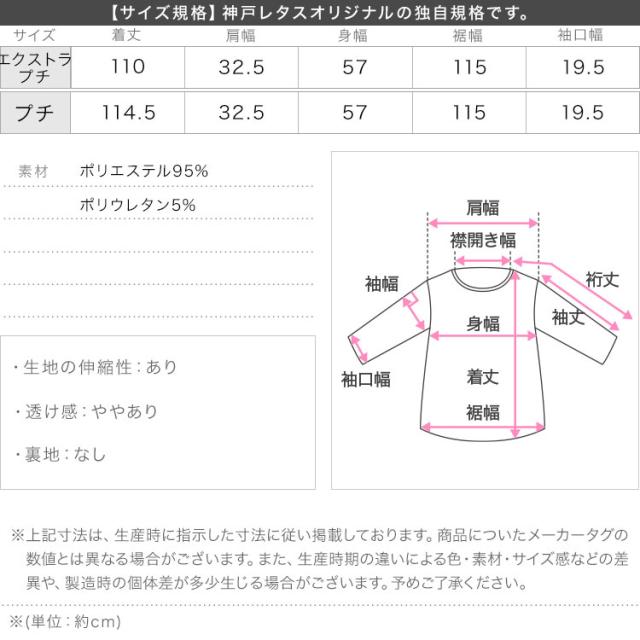 【サイズ規格】神戸レタスオリジナルの独自規格です。

| サイズ | 着丈 | 肩幅 | 身幅 | 裾幅 | 袖口幅 |
|---|---|---|---|---|---|
| エクストラプチ | 110 | 32.5 | 57 | 115 | 19.5 |
| プチ | 114.5 | 32.5 | 57 | 115 | 19.5 |

素材 ポリエステル95%
ポリウレタン5%

・生地の伸縮性：あり

・透け感：ややあり

・裏地：なし

肩幅
襟開き幅
袖幅
裄丈
袖丈
身幅
袖口幅
着丈
裾幅

※上記寸法は、生産時に指示した寸法に従い掲載しております。商品についたメーカータグの数値とは異なる場合がございます。また、生産時期の違いによる色・素材・サイズ感などの差異や、製造時の個体差が多少生じる場合がございます。予めご了承ください。

※(単位：約cm)